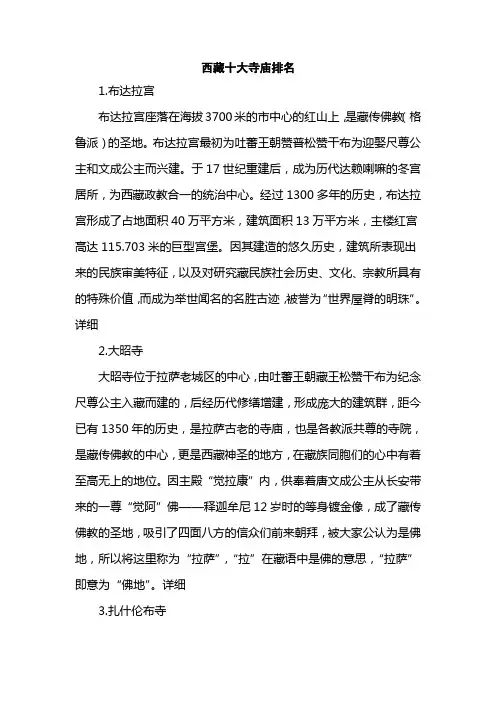 西藏十大寺庙排名

1.布达拉宫

布达拉宫座落在海拔3700米的市中心的红山上，是藏传佛教（格鲁派）的圣地。布达拉宫最初为吐蕃王朝赞普松赞干布为迎娶尺尊公主和文成公主而兴建。于17世纪重建后，成为历代达赖喇嘛的冬宫居所，为西藏政教合一的统治中心。经过1300多年的历史，布达拉宫形成了占地面积40万平方米，建筑面积13万平方米，主楼红宫高达115.703米的巨型宫堡。因其建造的悠久历史，建筑所表现出来的民族审美特征，以及对研究藏民族社会历史、文化、宗教所具有的特殊价值，而成为举世闻名的名胜古迹，被誉为"世界屋脊的明珠"。详细

2.大昭寺

大昭寺位于拉萨老城区的中心，由吐蕃王朝藏王松赞干布为纪念尺尊公主入藏而建的，后经历代修缮增建，形成庞大的建筑群，距今已有1350年的历史，是拉萨古老的寺庙，也是各教派共尊的寺院，是藏传佛教的中心，更是西藏神圣的地方，在藏族同胞们的心中有着至高无上的地位。因主殿"觉拉康"内，供奉着唐文成公主从长安带来的一尊"觉阿"佛——释迦牟尼12岁时的等身镀金像，成了藏传佛教的圣地，吸引了四面八方的信众们前来朝拜，被大家公认为是佛地，所以将这里称为"拉萨"，"拉"在藏语中是佛的意思，"拉萨"即意为"佛地"。详细

3.扎什伦布寺